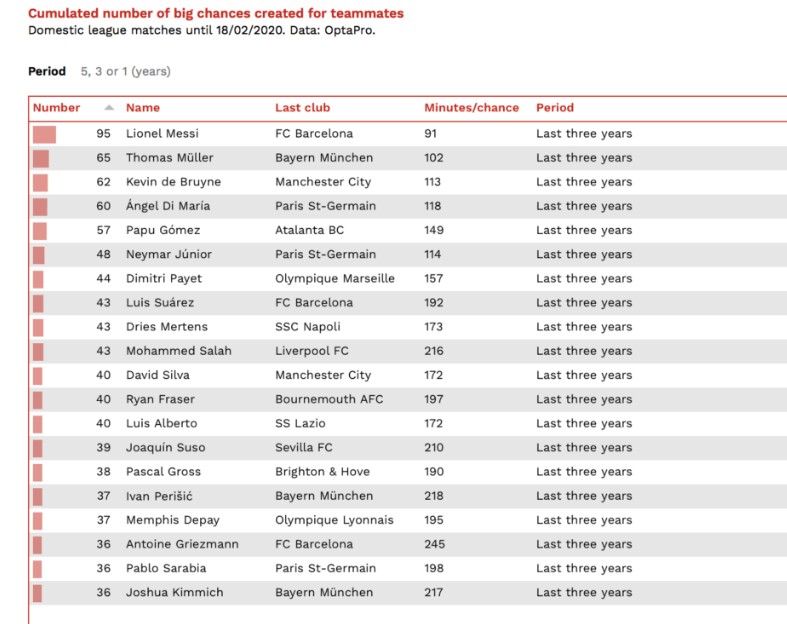 Cumulated number of big chances created for teammates
Domestic league matches until 18/02/2020. Data: OptaPro.

Period 5, 3 or 1 (years)

| Number | Name | Last club | Minutes/chance | Period |
|---|---|---|---|---|
| 95 | Lionel Messi | FC Barcelona | 91 | Last three years |
| 65 | Thomas Müller | Bayern München | 102 | Last three years |
| 62 | Kevin de Bruyne | Manchester City | 113 | Last three years |
| 60 | Ángel Di María | Paris St-Germain | 118 | Last three years |
| 57 | Papu Gómez | Atalanta BC | 149 | Last three years |
| 48 | Neymar Júnior | Paris St-Germain | 114 | Last three years |
| 44 | Dimitri Payet | Olympique Marseille | 157 | Last three years |
| 43 | Luis Suárez | FC Barcelona | 192 | Last three years |
| 43 | Dries Mertens | SSC Napoli | 173 | Last three years |
| 43 | Mohammed Salah | Liverpool FC | 216 | Last three years |
| 40 | David Silva | Manchester City | 172 | Last three years |
| 40 | Ryan Fraser | Bournemouth AFC | 197 | Last three years |
| 40 | Luis Alberto | SS Lazio | 172 | Last three years |
| 39 | Joaquín Suso | Sevilla FC | 210 | Last three years |
| 38 | Pascal Gross | Brighton & Hove | 190 | Last three years |
| 37 | Ivan Perišić | Bayern München | 218 | Last three years |
| 37 | Memphis Depay | Olympique Lyonnais | 195 | Last three years |
| 36 | Antoine Griezmann | FC Barcelona | 245 | Last three years |
| 36 | Pablo Sarabia | Paris St-Germain | 198 | Last three years |
| 36 | Joshua Kimmich | Bayern München | 217 | Last three years |